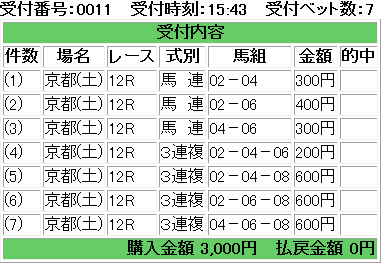 受付番号:0011　受付時刻:15:43　受付ベット数:7

受付内容

| 件数 | 場名 | レース | 式別 | 馬組 | 金額 | 的中 |
|---|---|---|---|---|---|---|
| (1) | 京都(土) | 12R | 馬　連 | 02－04 | 300円 | |
| (2) | 京都(土) | 12R | 馬　連 | 02－06 | 400円 | |
| (3) | 京都(土) | 12R | 馬　連 | 04－06 | 300円 | |
| (4) | 京都(土) | 12R | 3連複 | 02－04－06 | 200円 | |
| (5) | 京都(土) | 12R | 3連複 | 02－04－08 | 600円 | |
| (6) | 京都(土) | 12R | 3連複 | 02－06－08 | 600円 | |
| (7) | 京都(土) | 12R | 3連複 | 04－06－08 | 600円 | |

購入金額 3,000円　払戻金額 0円